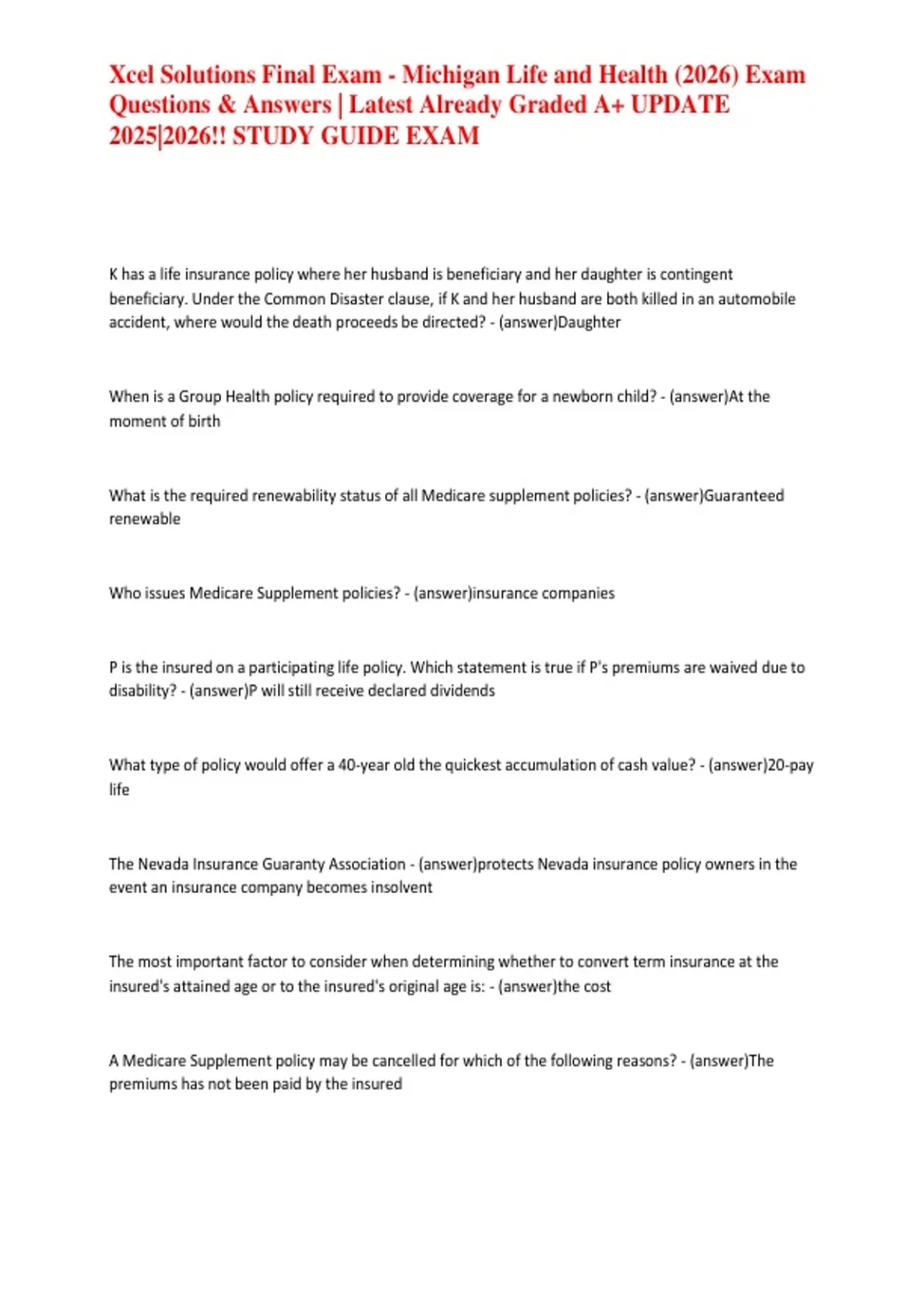 Xcel Solutions Final Exam - Michigan Life and Health (2026) Exam Questions & Answers | Latest Already Graded A+ UPDATE 2025|2026!! STUDY GUIDE EXAM

K has a life insurance policy where her husband is beneficiary and her daughter is contingent beneficiary. Under the Common Disaster clause, if K and her husband are both killed in an automobile accident, where would the death proceeds be directed? - (answer)Daughter

When is a Group Health policy required to provide coverage for a newborn child? - (answer)At the moment of birth

What is the required renewability status of all Medicare supplement policies? - (answer)Guaranteed renewable

Who issues Medicare Supplement policies? - (answer)insurance companies

P is the insured on a participating life policy. Which statement is true if P's premiums are waived due to disability? - (answer)P will still receive declared dividends

What type of policy would offer a 40-year old the quickest accumulation of cash value? - (answer)20-pay life

The Nevada Insurance Guaranty Association - (answer)protects Nevada insurance policy owners in the event an insurance company becomes insolvent

The most important factor to consider when determining whether to convert term insurance at the insured's attained age or to the insured's original age is: - (answer)the cost

A Medicare Supplement policy may be cancelled for which of the following reasons? - (answer)The premiums has not been paid by the insured